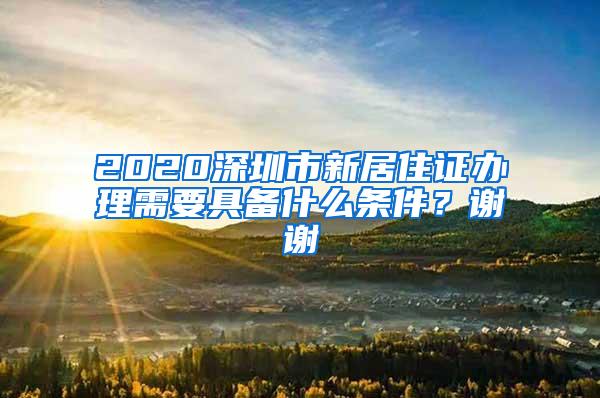 2020深圳市新居住证办理需要具备什么条件？谢谢